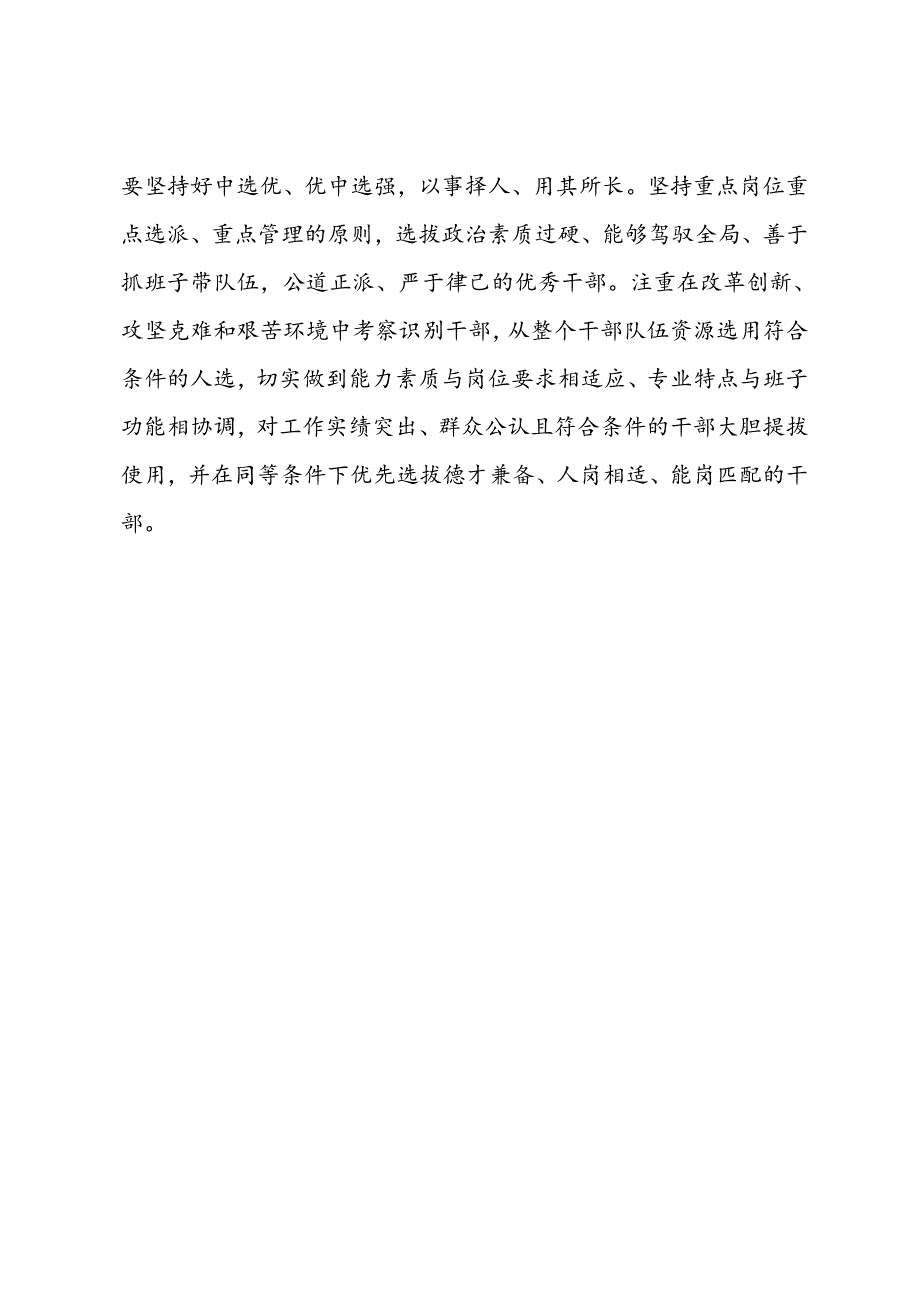 要坚持好中选优、优中选强，以事择人、用其所长。坚持重点岗位重点选派、重点管理的原则，选拔政治素质过硬、能够驾驭全局、善于抓班子带队伍，公道正派、严于律己的优秀干部。注重在改革创新、攻坚克难和艰苦环境中考察识别干部，从整个干部队伍资源选用符合条件的人选，切实做到能力素质与岗位要求相适应、专业特点与班子功能相协调，对工作实绩突出、群众公认且符合条件的干部大胆提拔使用，并在同等条件下优先选拔德才兼备、人岗相适、能岗匹配的干部。